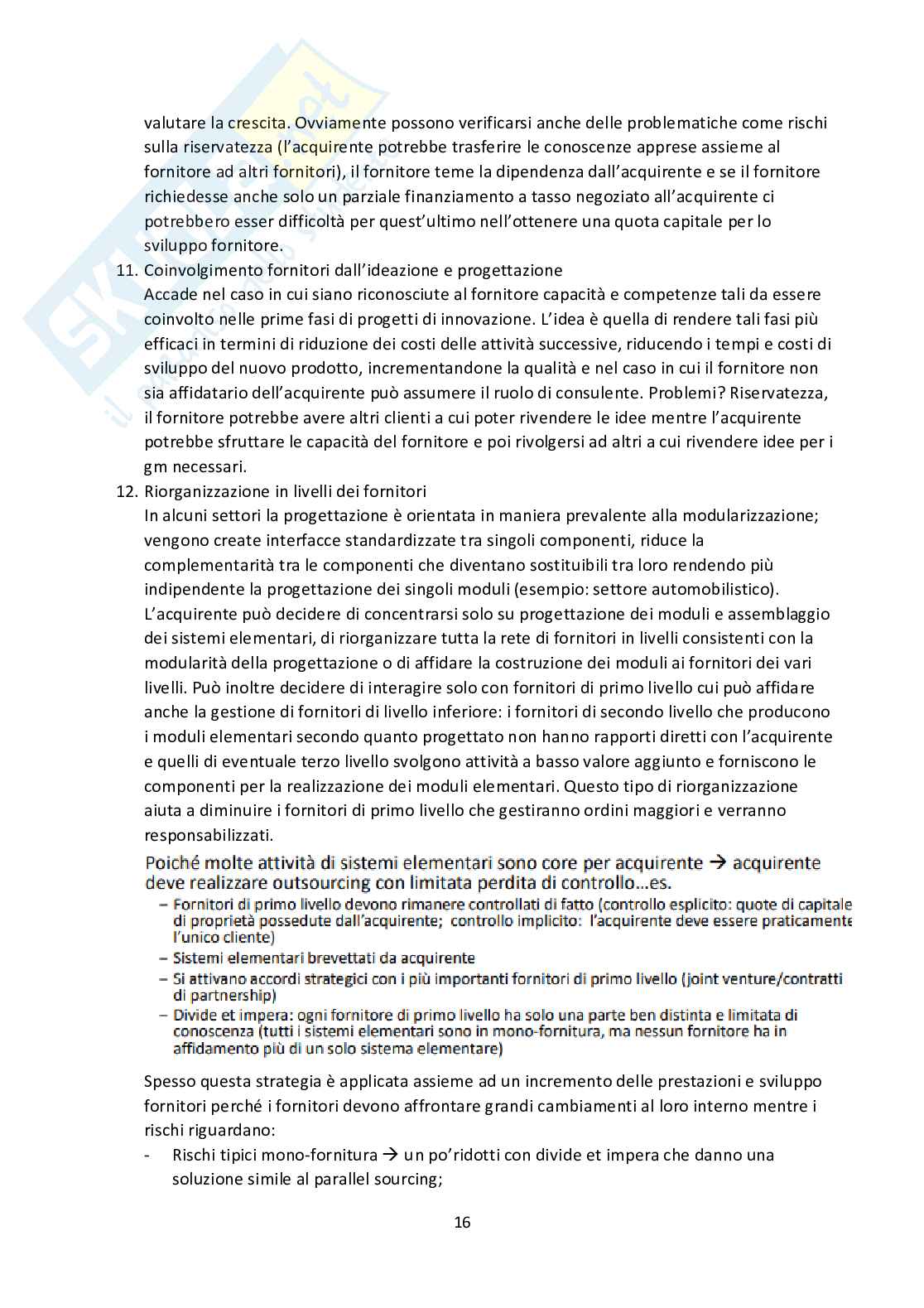 valutare la crescita. Ovviamente possono verificarsi anche delle problematiche come rischi sulla riservatezza (l'acquirente potrebbe trasferire le conoscenze apprese assieme al fornitore ad altri fornitori), il fornitore teme la dipendenza dall'acquirente e se il fornitore richiedesse anche solo un parziale finanziamento a tasso negoziato all'acquirente ci potrebbero esser difficoltà per quest'ultimo nell'ottenere una quota capitale per lo sviluppo fornitore.

11. Coinvolgimento fornitori dall'ideazione e progettazione
Accade nel caso in cui siano riconosciute al fornitore capacità e competenze tali da essere coinvolto nelle prime fasi di progetti di innovazione. L'idea è quella di rendere tali fasi più efficaci in termini di riduzione dei costi delle attività successive, riducendo i tempi e costi di sviluppo del nuovo prodotto, incrementandone la qualità e nel caso in cui il fornitore non sia affidatario dell'acquirente può assumere il ruolo di consulente. Problemi? Riservatezza, il fornitore potrebbe avere altri clienti a cui poter rivendere le idee mentre l'acquirente potrebbe sfruttare le capacità del fornitore e poi rivolgersi ad altri a cui rivendere idee per i gm necessari.

12. Riorganizzazione in livelli dei fornitori
In alcuni settori la progettazione è orientata in maniera prevalente alla modularizzazione; vengono create interfacce standardizzate tra singoli componenti, riduce la complementarità tra le componenti che diventano sostituibili tra loro rendendo più indipendente la progettazione dei singoli moduli (esempio: settore automobilistico). L'acquirente può decidere di concentrarsi solo su progettazione dei moduli e assemblaggio dei sistemi elementari, di riorganizzare tutta la rete di fornitori in livelli consistenti con la modularità della progettazione o di affidare la costruzione dei moduli ai fornitori dei vari livelli. Può inoltre decidere di interagire solo con fornitori di primo livello cui può affidare anche la gestione di fornitori di livello inferiore: i fornitori di secondo livello che producono i moduli elementari secondo quanto progettato non hanno rapporti diretti con l'acquirente e quelli di eventuale terzo livello svolgono attività a basso valore aggiunto e forniscono le componenti per la realizzazione dei moduli elementari. Questo tipo di riorganizzazione aiuta a diminuire i fornitori di primo livello che gestiranno ordini maggiori e verranno responsabilizzati.

Poiché molte attività di sistemi elementari sono core per acquirente → acquirente deve realizzare outsourcing con limitata perdita di controllo…es.
– Fornitori di primo livello devono rimanere controllati di fatto (controllo esplicito: quote di capitale di proprietà possedute dall'acquirente; controllo implicito: l'acquirente deve essere praticamente l'unico cliente)
– Sistemi elementari brevettati da acquirente
– Si attivano accordi strategici con i più importanti fornitori di primo livello (joint venture/contratti di partnership)
– Divide et impera: ogni fornitore di primo livello ha solo una parte ben distinta e limitata di conoscenza (tutti i sistemi elementari sono in mono-fornitura, ma nessun fornitore ha in affidamento più di un solo sistema elementare)

Spesso questa strategia è applicata assieme ad un incremento delle prestazioni e sviluppo fornitori perché i fornitori devono affrontare grandi cambiamenti al loro interno mentre i rischi riguardano:
- Rischi tipici mono-fornitura → un po'ridotti con divide et impera che danno una soluzione simile al parallel sourcing;

16